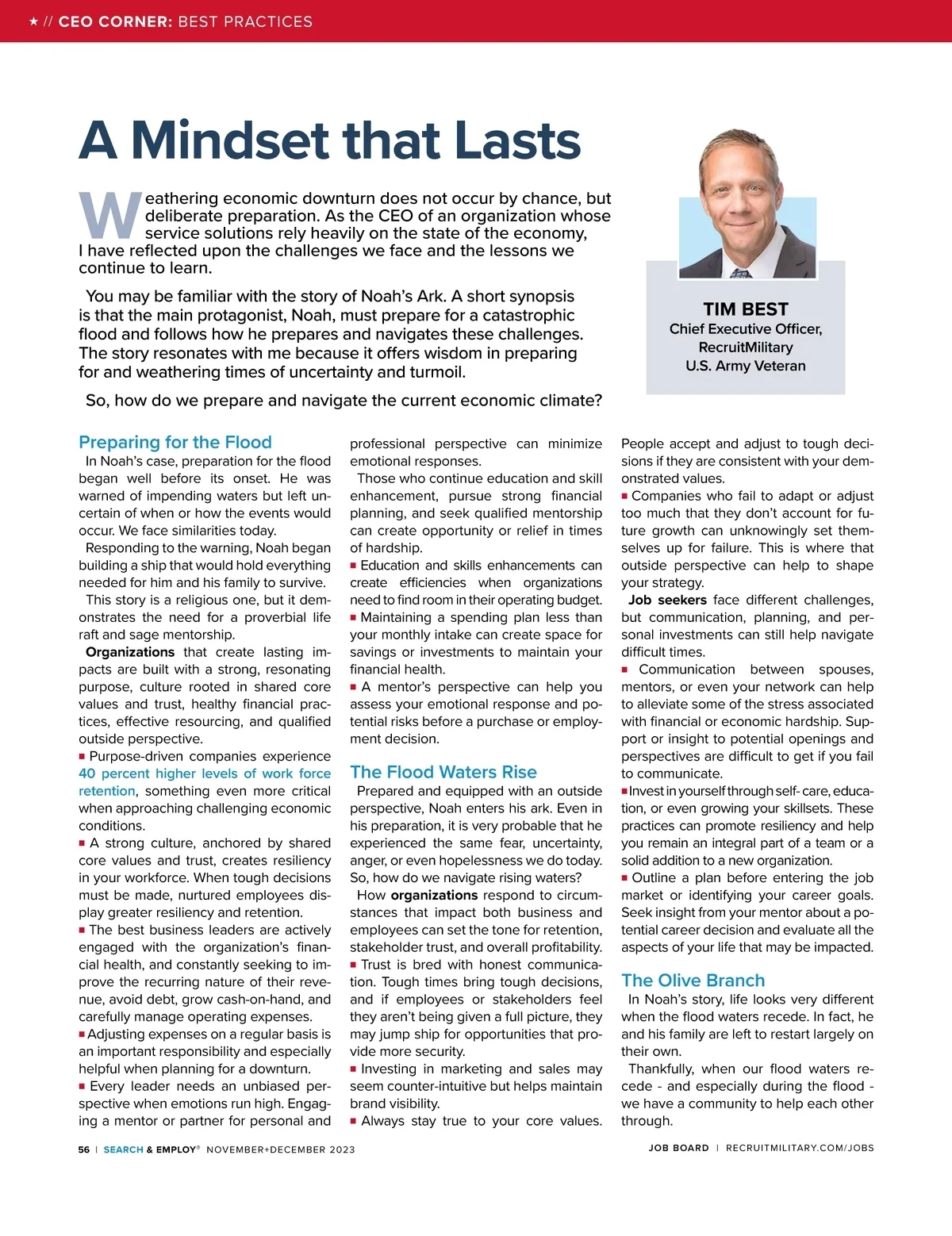 ★ // CEO CORNER: BEST PRACTICES

A Mindset that Lasts

Weathering economic downturn does not occur by chance, but deliberate preparation. As the CEO of an organization whose service solutions rely heavily on the state of the economy, I have reflected upon the challenges we face and the lessons we continue to learn.

You may be familiar with the story of Noah's Ark. A short synopsis is that the main protagonist, Noah, must prepare for a catastrophic flood and follows how he prepares and navigates these challenges. The story resonates with me because it offers wisdom in preparing for and weathering times of uncertainty and turmoil.

So, how do we prepare and navigate the current economic climate?

TIM BEST
Chief Executive Officer,
RecruitMilitary
U.S. Army Veteran

Preparing for the Flood

In Noah's case, preparation for the flood began well before its onset. He was warned of impending waters but left uncertain of when or how the events would occur. We face similarities today.

Responding to the warning, Noah began building a ship that would hold everything needed for him and his family to survive.

This story is a religious one, but it demonstrates the need for a proverbial life raft and sage mentorship.

Organizations that create lasting impacts are built with a strong, resonating purpose, culture rooted in shared core values and trust, healthy financial practices, effective resourcing, and qualified outside perspective.

■ Purpose-driven companies experience 40 percent higher levels of work force retention, something even more critical when approaching challenging economic conditions.

■ A strong culture, anchored by shared core values and trust, creates resiliency in your workforce. When tough decisions must be made, nurtured employees display greater resiliency and retention.

■ The best business leaders are actively engaged with the organization's financial health, and constantly seeking to improve the recurring nature of their revenue, avoid debt, grow cash-on-hand, and carefully manage operating expenses.

■ Adjusting expenses on a regular basis is an important responsibility and especially helpful when planning for a downturn.

■ Every leader needs an unbiased perspective when emotions run high. Engaging a mentor or partner for personal and professional perspective can minimize emotional responses.

Those who continue education and skill enhancement, pursue strong financial planning, and seek qualified mentorship can create opportunity or relief in times of hardship.

■ Education and skills enhancements can create efficiencies when organizations need to find room in their operating budget.

■ Maintaining a spending plan less than your monthly intake can create space for savings or investments to maintain your financial health.

■ A mentor's perspective can help you assess your emotional response and potential risks before a purchase or employment decision.

The Flood Waters Rise

Prepared and equipped with an outside perspective, Noah enters his ark. Even in his preparation, it is very probable that he experienced the same fear, uncertainty, anger, or even hopelessness we do today. So, how do we navigate rising waters?

How organizations respond to circumstances that impact both business and employees can set the tone for retention, stakeholder trust, and overall profitability.

■ Trust is bred with honest communication. Tough times bring tough decisions, and if employees or stakeholders feel they aren't being given a full picture, they may jump ship for opportunities that provide more security.

■ Investing in marketing and sales may seem counter-intuitive but helps maintain brand visibility.

■ Always stay true to your core values. People accept and adjust to tough decisions if they are consistent with your demonstrated values.

■ Companies who fail to adapt or adjust too much that they don't account for future growth can unknowingly set themselves up for failure. This is where that outside perspective can help to shape your strategy.

Job seekers face different challenges, but communication, planning, and personal investments can still help navigate difficult times.

■ Communication between spouses, mentors, or even your network can help to alleviate some of the stress associated with financial or economic hardship. Support or insight to potential openings and perspectives are difficult to get if you fail to communicate.

■ Invest in yourself through self- care, education, or even growing your skillsets. These practices can promote resiliency and help you remain an integral part of a team or a solid addition to a new organization.

■ Outline a plan before entering the job market or identifying your career goals. Seek insight from your mentor about a potential career decision and evaluate all the aspects of your life that may be impacted.

The Olive Branch

In Noah's story, life looks very different when the flood waters recede. In fact, he and his family are left to restart largely on their own.

Thankfully, when our flood waters recede - and especially during the flood - we have a community to help each other through.

56 | SEARCH & EMPLOY® NOVEMBER+DECEMBER 2023

JOB BOARD | RECRUITMILITARY.COM/JOBS